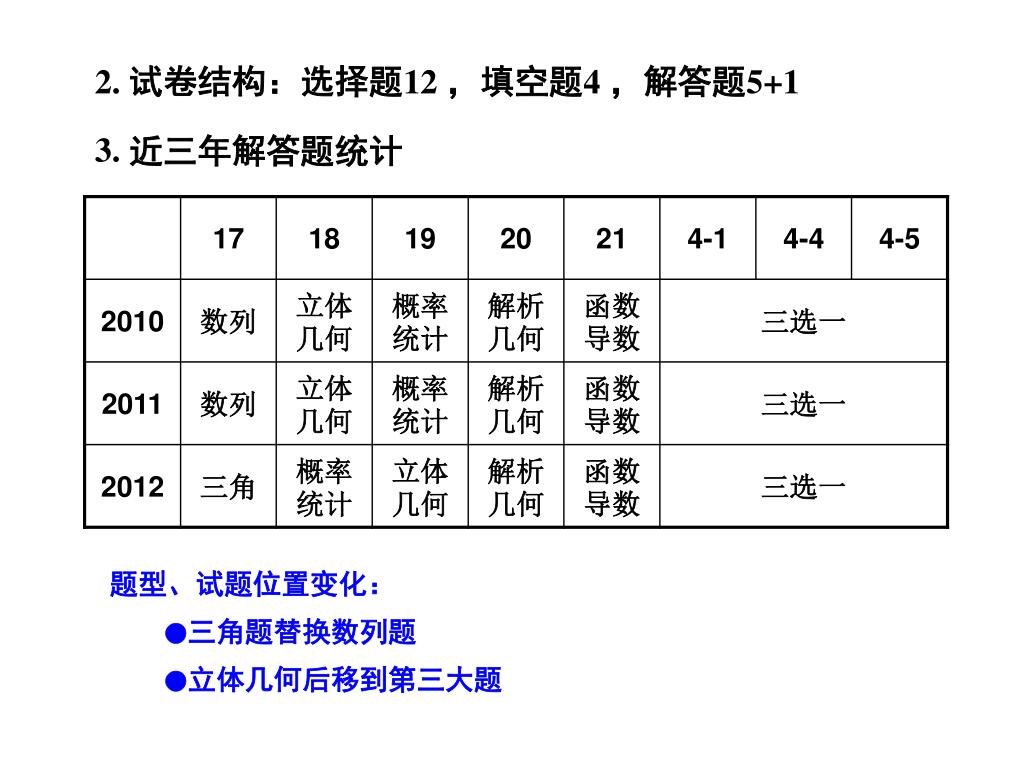 2. 试卷结构：选择题12， 填空题4， 解答题5+1

3. 近三年解答题统计

|  | 17 | 18 | 19 | 20 | 21 | 4-1 | 4-4 | 4-5 |
|---|---|---|---|---|---|---|---|---|
| 2010 | 数列 | 立体几何 | 概率统计 | 解析几何 | 函数导数 | 三选一 | | |
| 2011 | 数列 | 立体几何 | 概率统计 | 解析几何 | 函数导数 | 三选一 | | |
| 2012 | 三角 | 概率统计 | 立体几何 | 解析几何 | 函数导数 | 三选一 | | |

题型、试题位置变化：

●三角题替换数列题

●立体几何后移到第三大题